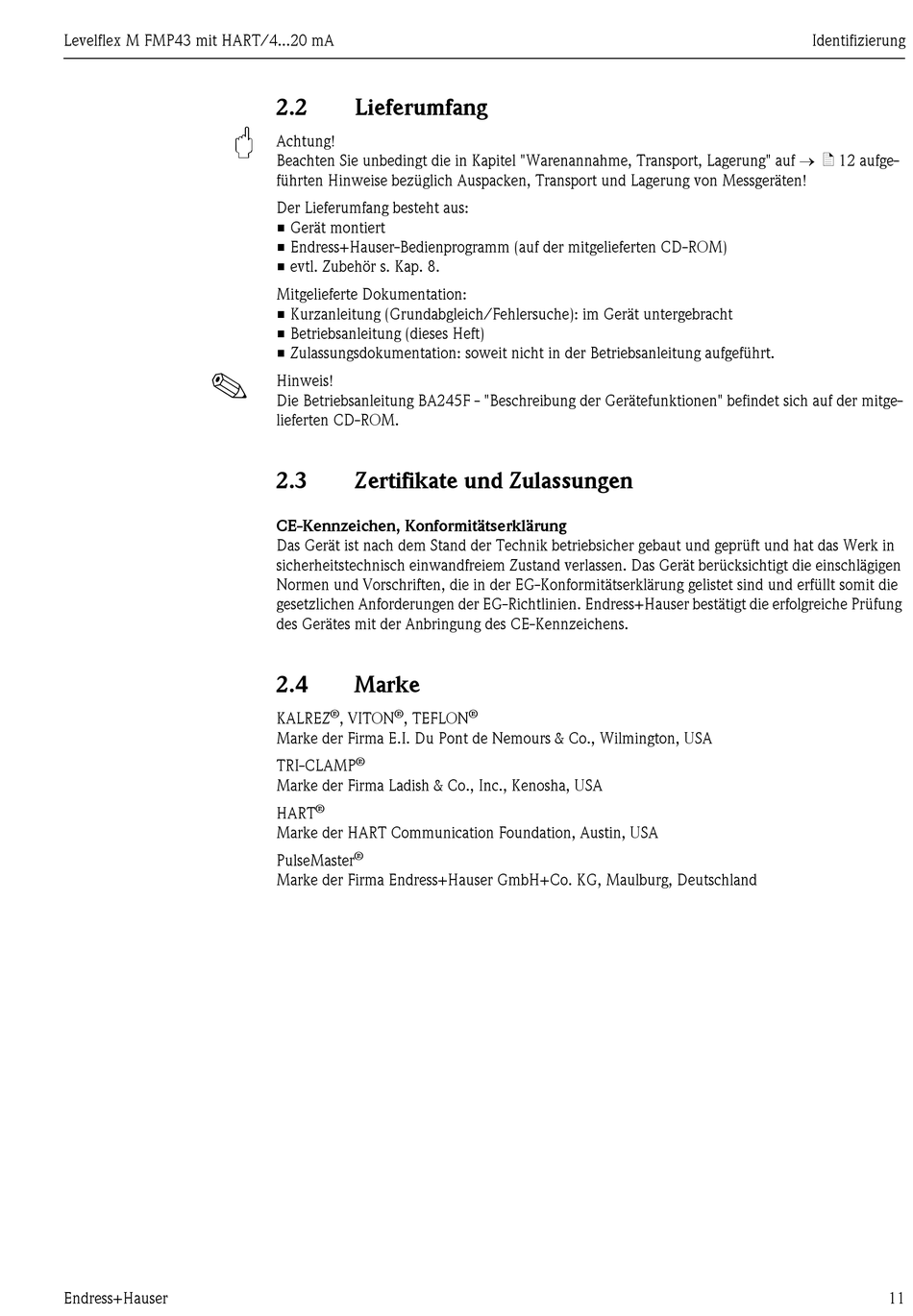 Levelflex M FMP43 mit HART/4...20 mA

Identifizierung

2.2 Lieferumfang

Achtung!
Beachten Sie unbedingt die in Kapitel "Warenannahme, Transport, Lagerung" auf → 12 aufgeführten Hinweise bezüglich Auspacken, Transport und Lagerung von Messgeräten!

Der Lieferumfang besteht aus:
■ Gerät montiert
■ Endress+Hauser-Bedienprogramm (auf der mitgelieferten CD-ROM)
■ evtl. Zubehör s. Kap. 8.

Mitgelieferte Dokumentation:
■ Kurzanleitung (Grundabgleich/Fehlersuche): im Gerät untergebracht
■ Betriebsanleitung (dieses Heft)
■ Zulassungsdokumentation: soweit nicht in der Betriebsanleitung aufgeführt.

Hinweis!
Die Betriebsanleitung BA245F - "Beschreibung der Gerätefunktionen" befindet sich auf der mitgelieferten CD-ROM.

2.3 Zertifikate und Zulassungen

CE-Kennzeichen, Konformitätserklärung
Das Gerät ist nach dem Stand der Technik betriebsicher gebaut und geprüft und hat das Werk in sicherheitstechnisch einwandfreiem Zustand verlassen. Das Gerät berücksichtigt die einschlägigen Normen und Vorschriften, die in der EG-Konformitätserklärung gelistet sind und erfüllt somit die gesetzlichen Anforderungen der EG-Richtlinien. Endress+Hauser bestätigt die erfolgreiche Prüfung des Gerätes mit der Anbringung des CE-Kennzeichens.

2.4 Marke

KALREZ®, VITON®, TEFLON®
Marke der Firma E.I. Du Pont de Nemours & Co., Wilmington, USA

TRI-CLAMP®
Marke der Firma Ladish & Co., Inc., Kenosha, USA

HART®
Marke der HART Communication Foundation, Austin, USA

PulseMaster®
Marke der Firma Endress+Hauser GmbH+Co. KG, Maulburg, Deutschland

Endress+Hauser

11